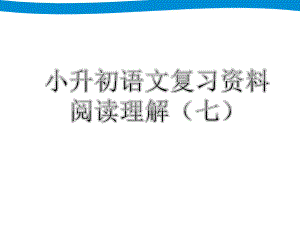 小升初语文复习资料
阅读理解（七）